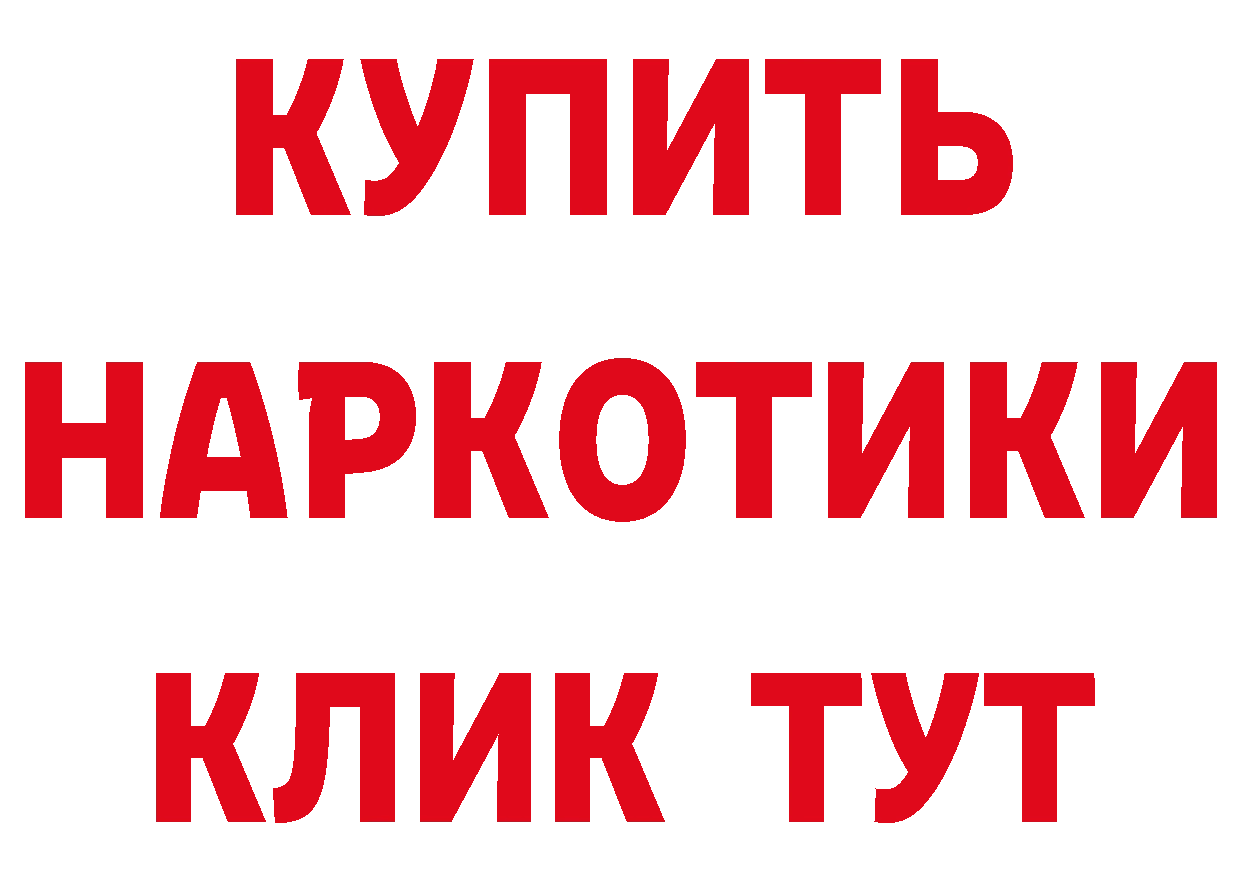 КУПИТЬ НАРКОТИКИ КЛИК ТУТ